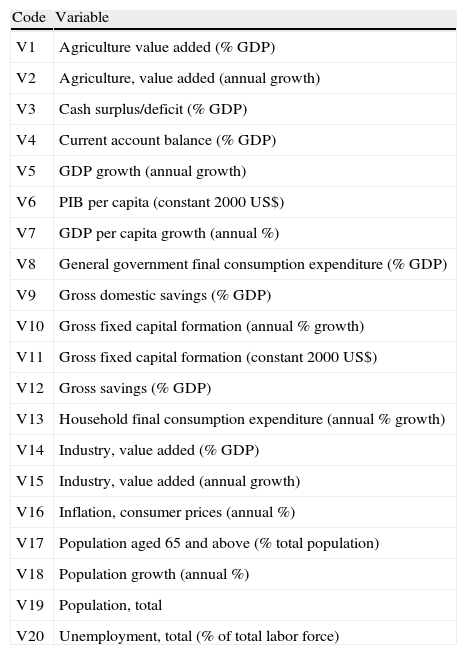 | Code | Variable |
|---|---|
| V1 | Agriculture value added (% GDP) |
| V2 | Agriculture, value added (annual growth) |
| V3 | Cash surplus/deficit (% GDP) |
| V4 | Current account balance (% GDP) |
| V5 | GDP growth (annual growth) |
| V6 | PIB per capita (constant 2000 US$) |
| V7 | GDP per capita growth (annual %) |
| V8 | General government final consumption expenditure (% GDP) |
| V9 | Gross domestic savings (% GDP) |
| V10 | Gross fixed capital formation (annual % growth) |
| V11 | Gross fixed capital formation (constant 2000 US$) |
| V12 | Gross savings (% GDP) |
| V13 | Household final consumption expenditure (annual % growth) |
| V14 | Industry, value added (% GDP) |
| V15 | Industry, value added (annual growth) |
| V16 | Inflation, consumer prices (annual %) |
| V17 | Population aged 65 and above (% total population) |
| V18 | Population growth (annual %) |
| V19 | Population, total |
| V20 | Unemployment, total (% of total labor force) |